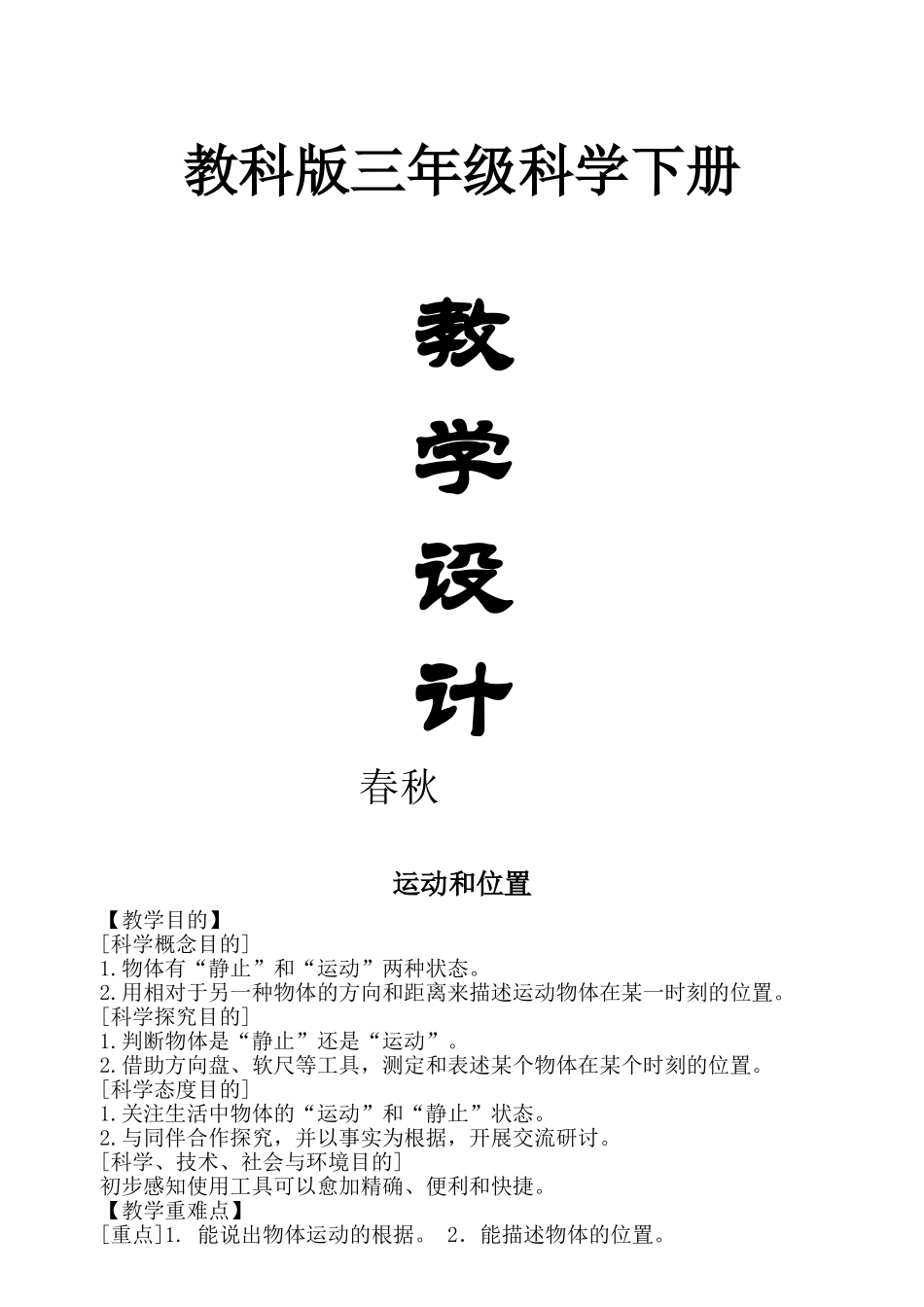 教科版三年级科学下册

教

学

设

计

春秋

运动和位置

【教学目的】
[科学概念目的]
1.物体有“静止”和“运动”两种状态。
2.用相对于另一种物体的方向和距离来描述运动物体在某一时刻的位置。
[科学探究目的]
1.判断物体是“静止”还是“运动”。
2.借助方向盘、软尺等工具，测定和表述某个物体在某个时刻的位置。
[科学态度目的]
1.关注生活中物体的“运动”和“静止”状态。
2.与同伴合作探究，并以事实为根据，开展交流研讨。
[科学、技术、社会与环境目的]
初步感知使用工具可以愈加精确、便利和快捷。
【教学重难点】
[重点]1. 能说出物体运动的根据。 2. 能描述物体的位置。